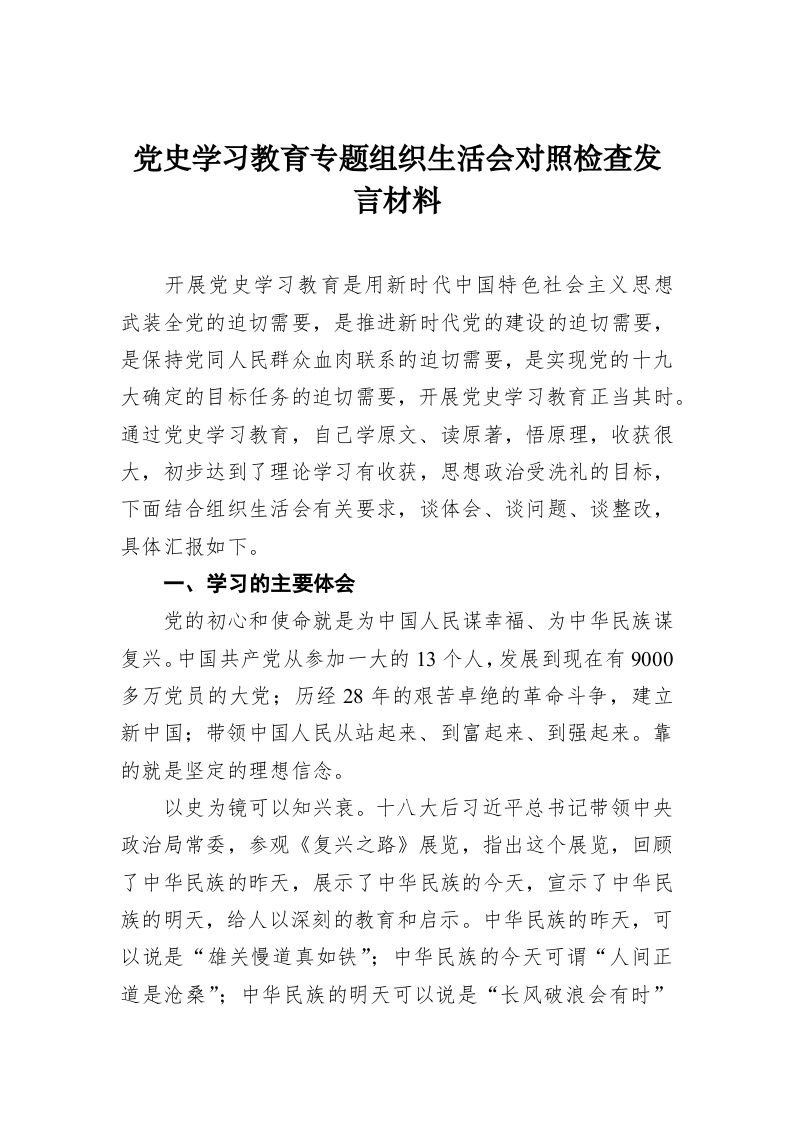 党史学习教育专题组织生活会对照检查发言材料

开展党史学习教育是用新时代中国特色社会主义思想武装全党的迫切需要，是推进新时代党的建设的迫切需要，是保持党同人民群众血肉联系的迫切需要，是实现党的十九大确定的目标任务的迫切需要，开展党史学习教育正当其时。通过党史学习教育，自己学原文、读原著，悟原理，收获很大，初步达到了理论学习有收获，思想政治受洗礼的目标，下面结合组织生活会有关要求，谈体会、谈问题、谈整改，具体汇报如下。

一、学习的主要体会

党的初心和使命就是为中国人民谋幸福、为中华民族谋复兴。中国共产党从参加一大的 13 个人，发展到现在有 9000 多万党员的大党；历经 28 年的艰苦卓绝的革命斗争，建立新中国；带领中国人民从站起来、到富起来、到强起来。靠的就是坚定的理想信念。

以史为镜可以知兴衰。十八大后习近平总书记带领中央政治局常委，参观《复兴之路》展览，指出这个展览，回顾了中华民族的昨天，展示了中华民族的今天，宣示了中华民族的明天，给人以深刻的教育和启示。中华民族的昨天，可以说是“雄关慢道真如铁”；中华民族的今天可谓“人间正道是沧桑”；中华民族的明天可以说是“长风破浪会有时”